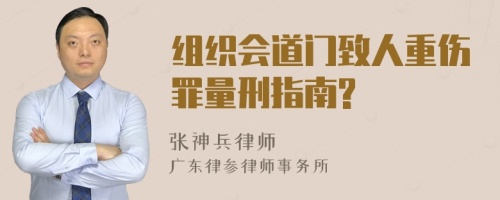 组织会道门致人重伤罪量刑指南?

张神兵律师
广东律参律师事务所